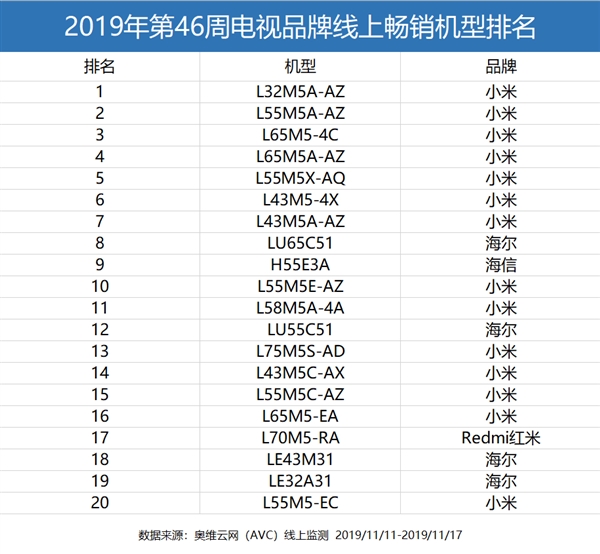 2019年第46周电视品牌线上畅销机型排名

| 排名 | 机型 | 品牌 |
|---|---|---|
| 1 | L32M5A-AZ | 小米 |
| 2 | L55M5A-AZ | 小米 |
| 3 | L65M5-4C | 小米 |
| 4 | L65M5A-AZ | 小米 |
| 5 | L55M5X-AQ | 小米 |
| 6 | L43M5-4X | 小米 |
| 7 | L43M5A-AZ | 小米 |
| 8 | LU65C51 | 海尔 |
| 9 | H55E3A | 海信 |
| 10 | L55M5E-AZ | 小米 |
| 11 | L58M5A-4A | 小米 |
| 12 | LU55C51 | 海尔 |
| 13 | L75M5S-AD | 小米 |
| 14 | L43M5C-AX | 小米 |
| 15 | L55M5C-AZ | 小米 |
| 16 | L65M5-EA | 小米 |
| 17 | L70M5-RA | Redmi红米 |
| 18 | LE43M31 | 海尔 |
| 19 | LE32A31 | 海尔 |
| 20 | L55M5-EC | 小米 |

数据来源：奥维云网（AVC）线上监测 2019/11/11-2019/11/17